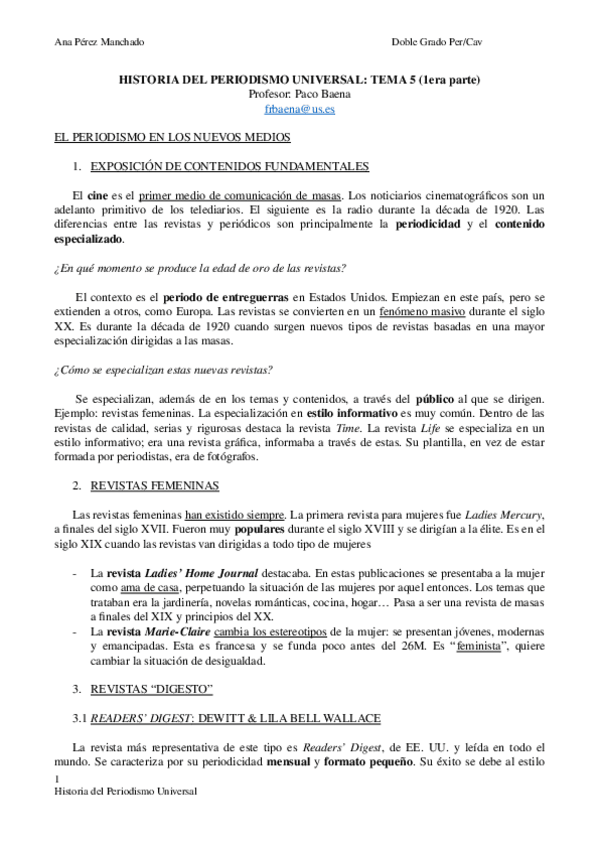 Ana Pérez Manchado

Doble Grado Per/Cav

HISTORIA DEL PERIODISMO UNIVERSAL: TEMA 5 (1era parte)
Profesor: Paco Baena
frbaena@us.es

EL PERIODISMO EN LOS NUEVOS MEDIOS

1. EXPOSICIÓN DE CONTENIDOS FUNDAMENTALES

El cine es el primer medio de comunicación de masas. Los noticiarios cinematográficos son un adelanto primitivo de los telediarios. El siguiente es la radio durante la década de 1920. Las diferencias entre las revistas y periódicos son principalmente la periodicidad y el contenido especializado.

¿En qué momento se produce la edad de oro de las revistas?

El contexto es el periodo de entreguerras en Estados Unidos. Empiezan en este país, pero se extienden a otros, como Europa. Las revistas se convierten en un fenómeno masivo durante el siglo XX. Es durante la década de 1920 cuando surgen nuevos tipos de revistas basadas en una mayor especialización dirigidas a las masas.

¿Cómo se especializan estas nuevas revistas?

Se especializan, además de en los temas y contenidos, a través del público al que se dirigen. Ejemplo: revistas femeninas. La especialización en estilo informativo es muy común. Dentro de las revistas de calidad, serias y rigurosas destaca la revista Time. La revista Life se especializa en un estilo informativo; era una revista gráfica, informaba a través de estas. Su plantilla, en vez de estar formada por periodistas, era de fotógrafos.

2. REVISTAS FEMENINAS

Las revistas femeninas han existido siempre. La primera revista para mujeres fue Ladies Mercury, a finales del siglo XVII. Fueron muy populares durante el siglo XVIII y se dirigían a la élite. Es en el siglo XIX cuando las revistas van dirigidas a todo tipo de mujeres

- La revista Ladies' Home Journal destacaba. En estas publicaciones se presentaba a la mujer como ama de casa, perpetuando la situación de las mujeres por aquel entonces. Los temas que trataban era la jardinería, novelas románticas, cocina, hogar… Pasa a ser una revista de masas a finales del XIX y principios del XX.
- La revista Marie-Claire cambia los estereotipos de la mujer: se presentan jóvenes, modernas y emancipadas. Esta es francesa y se funda poco antes del 26M. Es "feminista", quiere cambiar la situación de desigualdad.

3. REVISTAS "DIGESTO"

3.1 READERS' DIGEST: DEWITT & LILA BELL WALLACE

La revista más representativa de este tipo es Readers' Digest, de EE. UU. y leída en todo el mundo. Se caracteriza por su periodicidad mensual y formato pequeño. Su éxito se debe al estilo

1
Historia del Periodismo Universal